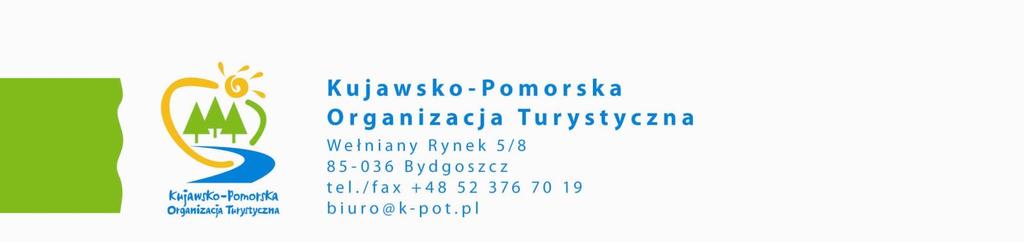 Kujawsko-Pomorska
Organizacja Turystyczna

Kujawsko-Pomorska
Organizacja Turystyczna
Wełniany Rynek 5/8
85-036 Bydgoszcz
tel./fax +48 52 376 70 19
biuro@k-pot.pl